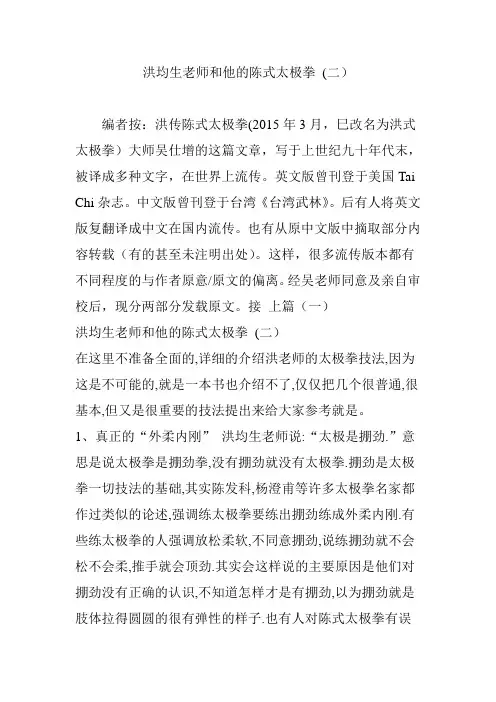 洪均生老师和他的陈式太极拳（二）

编者按：洪传陈式太极拳(2015 年 3 月，已改名为洪式太极拳）大师吴仕增的这篇文章，写于上世纪九十年代末，被译成多种文字，在世界上流传。英文版曾刊登于美国 Tai Chi 杂志。中文版曾刊登于台湾《台湾武林》。后有人将英文版复翻译成中文在国内流传。也有从原中文版中摘取部分内容转载（有的甚至未注明出处）。这样，很多流传版本都有不同程度的与作者原意/原文的偏离。经吴老师同意及亲自审校后，现分两部分发载原文。接 上篇（一）

洪均生老师和他的陈式太极拳（二）

在这里不准备全面的,详细的介绍洪老师的太极拳技法,因为这是不可能的,就是一本书也介绍不了,仅仅把几个很普通,很基本,但又是很重要的技法提出来给大家参考就是。

1、真正的“外柔内刚” 洪均生老师说:“太极是掤劲.”意思是说太极拳是掤劲拳,没有掤劲就没有太极拳.掤劲是太极拳一切技法的基础,其实陈发科,杨澄甫等许多太极拳名家都作过类似的论述,强调练太极拳要练出掤劲练成外柔内刚.有些练太极拳的人强调放松柔软,不同意掤劲,说练掤劲就不会松不会柔,推手就会顶劲.其实会这样说的主要原因是他们对掤劲没有正确的认识,不知道怎样才是有掤劲,以为掤劲就是肢体拉得圆圆的很有弹性的样子.也有人对陈式太极拳有误